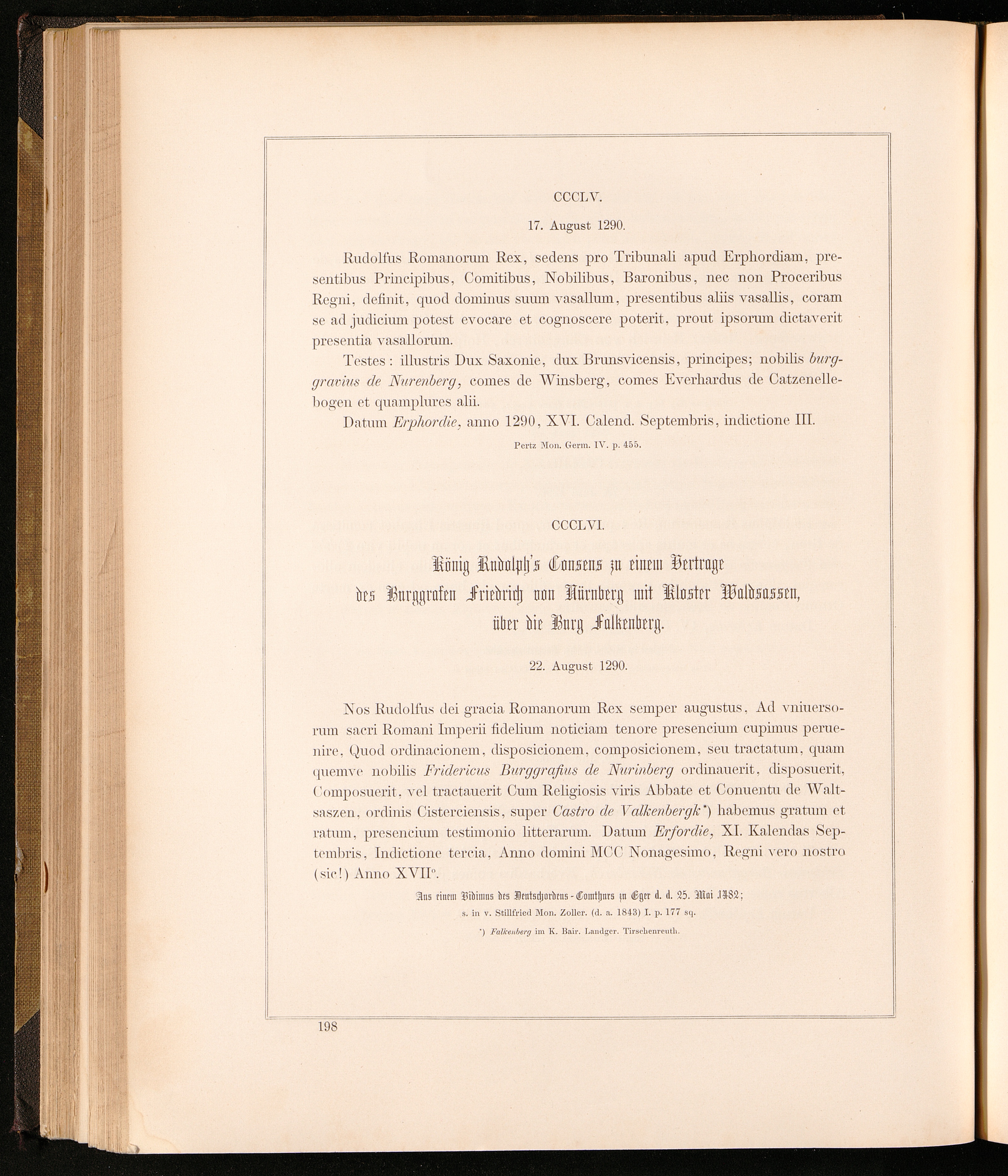 CCCLV.

17. August 1290.

Rudolfus Romanorum Rex, sedens pro Tribunali apud Erphordiam, presentibus Principibus, Comitibus, Nobilibus, Baronibus, nec non Proceribus Regni, definit, quod dominus suum vasallum, presentibus aliis vasallis, coram se ad judicium potest evocare et cognoscere poterit, prout ipsorum dictaverit presentia vasallorum.

Testes: illustris Dux Saxonie, dux Brunsvicensis, principes; nobilis burggravius de Nurenberg, comes de Winsberg, comes Everhardus de Catzenellebogen et quamplures alii.

Datum Erphordie, anno 1290, XVI. Calend. Septembris, indictione III.

Pertz Mon. Germ. IV. p. 455.

CCCLVI.

König Rudolph's Consens zu einem Vertrage des Burggrafen Friedrich von Nürnberg mit Kloster Waldsassen, über die Burg Falkenberg.

22. August 1290.

Nos Rudolfus dei gracia Romanorum Rex semper augustus, Ad vniuersorum sacri Romani Imperii fidelium noticiam tenore presencium cupimus peruenire, Quod ordinacionem, disposicionem, composicionem, seu tractatum, quam quemve nobilis Fridericus Burggrafius de Nurinberg ordinauerit, disposuerit, Composuerit, vel tractauerit Cum Religiosis viris Abbate et Conuentu de Waltsaszen, ordinis Cisterciensis, super Castro de Valkenbergk*) habemus gratum et ratum, presencium testimonio litterarum. Datum Erfordie, XI. Kalendas Septembris, Indictione tercia, Anno domini MCC Nonagesimo, Regni vero nostro (sic!) Anno XVII°.

Aus einem Vidimus des Deutschordens-Comthurs zu Eger d. d. 25. Mai 1482; s. in v. Stillfried Mon. Zoller. (d. a. 1843) I. p. 177 sq.

*) Falkenberg im K. Bair. Landger. Tirschenreuth.

198